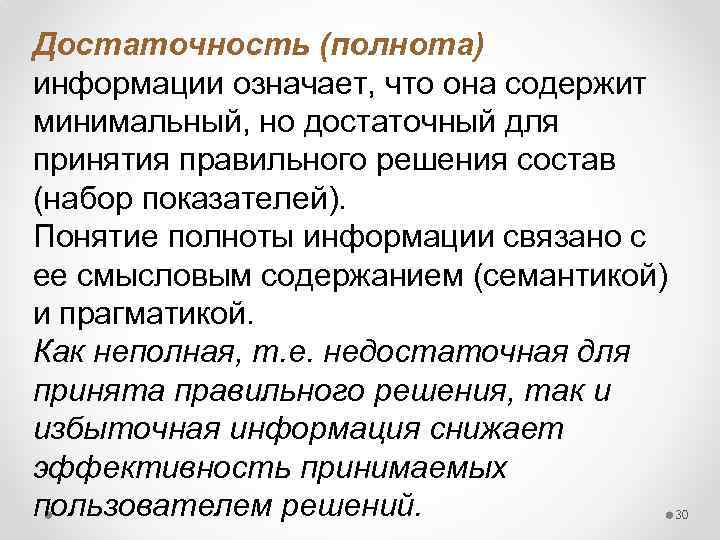 Достаточность (полнота) информации означает, что она содержит минимальный, но достаточный для принятия правильного решения состав (набор показателей).
Понятие полноты информации связано с ее смысловым содержанием (семантикой) и прагматикой.
Как неполная, т.е. недостаточная для принята правильного решения, так и избыточная информация снижает эффективность принимаемых пользователем решений.

30